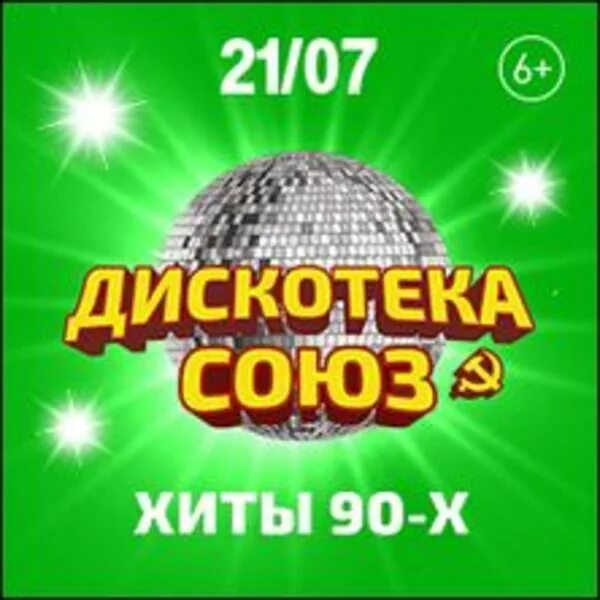 21/07

6+

ДИСКОТЕКА
СОЮЗ

ХИТЫ 90-Х